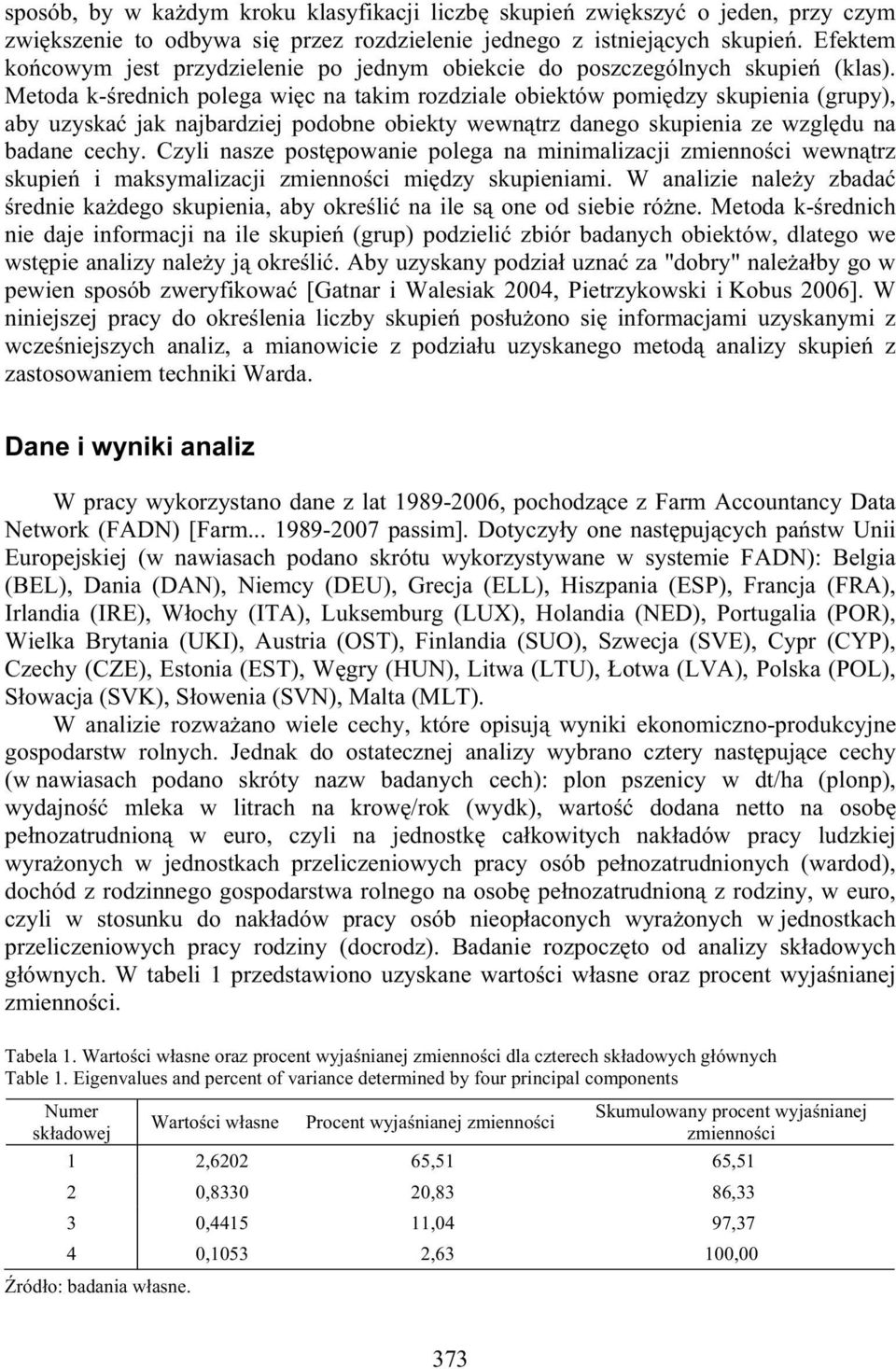 sposób, by w każdym kroku klasyfikacji liczbę skupień zwiększyć o jeden, przy czym zwiększenie to odbywa się przez rozdzielenie jednego z istniejących skupień. Efektem końcowym jest przydzielenie po jednym obiekcie do poszczególnych skupień (klas). Metoda k-średnich polega więc na takim rozdziale obiektów pomiędzy skupienia (grupy), aby uzyskać jak najbardziej podobne obiekty wewnątrz danego skupienia ze względu na badane cechy. Czyli nasze postępowanie polega na minimalizacji zmienności wewnątrz skupień i maksymalizacji zmienności między skupieniami. W analizie należy zbadać średnie każdego skupienia, aby określić na ile są one od siebie różne. Metoda k-średnich nie daje informacji na ile skupień (grup) podzielić zbiór badanych obiektów, dlatego we wstępie analizy należy ją określić. Aby uzyskany podział uznać za "dobry" należałby go w pewien sposób zweryfikować [Gatnar i Walesiak 2004, Pietrzykowski i Kobus 2006]. W niniejszej pracy do określenia liczby skupień posłużono się informacjami uzyskanymi z wcześniejszych analiz, a mianowicie z podziału uzyskanego metodą analizy skupień z zastosowaniem techniki Warda.

Dane i wyniki analiz

W pracy wykorzystano dane z lat 1989-2006, pochodzące z Farm Accountancy Data Network (FADN) [Farm... 1989-2007 passim]. Dotyczyły one następujących państw Unii Europejskiej (w nawiasach podano skrótu wykorzystywane w systemie FADN): Belgia (BEL), Dania (DAN), Niemcy (DEU), Grecja (ELL), Hiszpania (ESP), Francja (FRA), Irlandia (IRE), Włochy (ITA), Luksemburg (LUX), Holandia (NED), Portugalia (POR), Wielka Brytania (UKI), Austria (OST), Finlandia (SUO), Szwecja (SVE), Cypr (CYP), Czechy (CZE), Estonia (EST), Węgry (HUN), Litwa (LTU), Łotwa (LVA), Polska (POL), Słowacja (SVK), Słowenia (SVN), Malta (MLT).

W analizie rozważano wiele cechy, które opisują wyniki ekonomiczno-produkcyjne gospodarstw rolnych. Jednak do ostatecznej analizy wybrano cztery następujące cechy (w nawiasach podano skróty nazw badanych cech): plon pszenicy w dt/ha (plonp), wydajność mleka w litrach na krowę/rok (wydk), wartość dodana netto na osobę pełnozatrudnioną w euro, czyli na jednostkę całkowitych nakładów pracy ludzkiej wyrażonych w jednostkach przeliczeniowych pracy osób pełnozatrudnionych (wardod), dochód z rodzinnego gospodarstwa rolnego na osobę pełnozatrudnioną z rodziny, w euro, czyli w stosunku do nakładów pracy osób nieopłaconych wyrażonych w jednostkach przeliczeniowych pracy rodziny (docrodz). Badanie rozpoczęto od analizy składowych głównych. W tabeli 1 przedstawiono uzyskane wartości własne oraz procent wyjaśnianej zmienności.

Tabela 1. Wartości własne oraz procent wyjaśnianej zmienności dla czterech składowych głównych
Table 1. Eigenvalues and percent of variance determined by four principal components

| Numer składowej | Wartości własne | Procent wyjaśnianej zmienności | Skumulowany procent wyjaśnianej zmienności |
|---|---|---|---|
| 1 | 2,6202 | 65,51 | 65,51 |
| 2 | 0,8330 | 20,83 | 86,33 |
| 3 | 0,4415 | 11,04 | 97,37 |
| 4 | 0,1053 | 2,63 | 100,00 |

Źródło: badania własne.

373